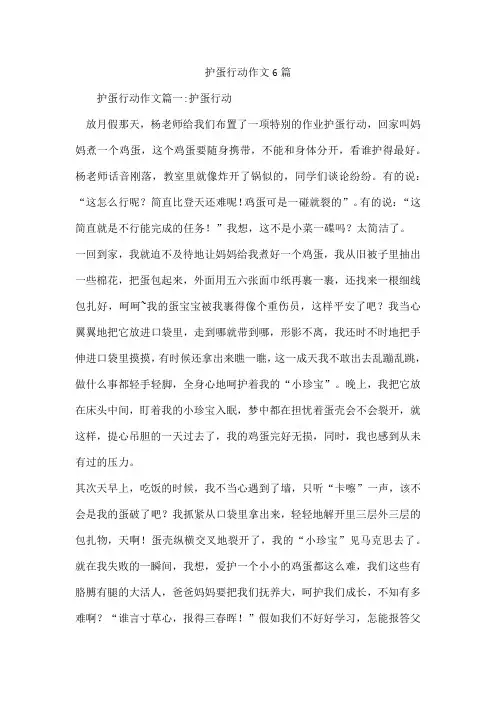 护蛋行动作文6篇

护蛋行动作文篇一:护蛋行动

放月假那天，杨老师给我们布置了一项特别的作业护蛋行动，回家叫妈妈煮一个鸡蛋，这个鸡蛋要随身携带，不能和身体分开，看谁护得最好。杨老师话音刚落，教室里就像炸开了锅似的，同学们谈论纷纷。有的说：“这怎么行呢？简直比登天还难呢！鸡蛋可是一碰就裂的”。有的说：“这简直就是不行能完成的任务！”我想，这不是小菜一碟吗？太简洁了。

一回到家，我就迫不及待地让妈妈给我煮好一个鸡蛋，我从旧被子里抽出一些棉花，把蛋包起来，外面用五六张面巾纸再裹一裹，还找来一根细线包扎好，呵呵~我的蛋宝宝被我裹得像个重伤员，这样平安了吧？我当心翼翼地把它放进口袋里，走到哪就带到哪，形影不离，我还时不时地把手伸进口袋里摸摸，有时候还拿出来瞧一瞧，这一成天我不敢出去乱蹦乱跳，做什么事都轻手轻脚，全身心地呵护着我的“小珍宝”。晚上，我把它放在床头中间，盯着我的小珍宝入眠，梦中都在担忧着蛋壳会不会裂开，就这样，提心吊胆的一天过去了，我的鸡蛋完好无损，同时，我也感到从未有过的压力。

其次天早上，吃饭的时候，我不当心遇到了墙，只听“卡嚓”一声，该不会是我的蛋破了吧？我抓紧从口袋里拿出来，轻轻地解开里三层外三层的包扎物，天啊！蛋壳纵横交叉地裂开了，我的“小珍宝”见马克思去了。就在我失败的一瞬间，我想，爱护一个小小的鸡蛋都这么难，我们这些有胳膊有腿的大活人，爸爸妈妈要把我们抚养大，呵护我们成长，不知有多难啊？“谁言寸草心，报得三春晖！”假如我们不好好学习，怎能报答父